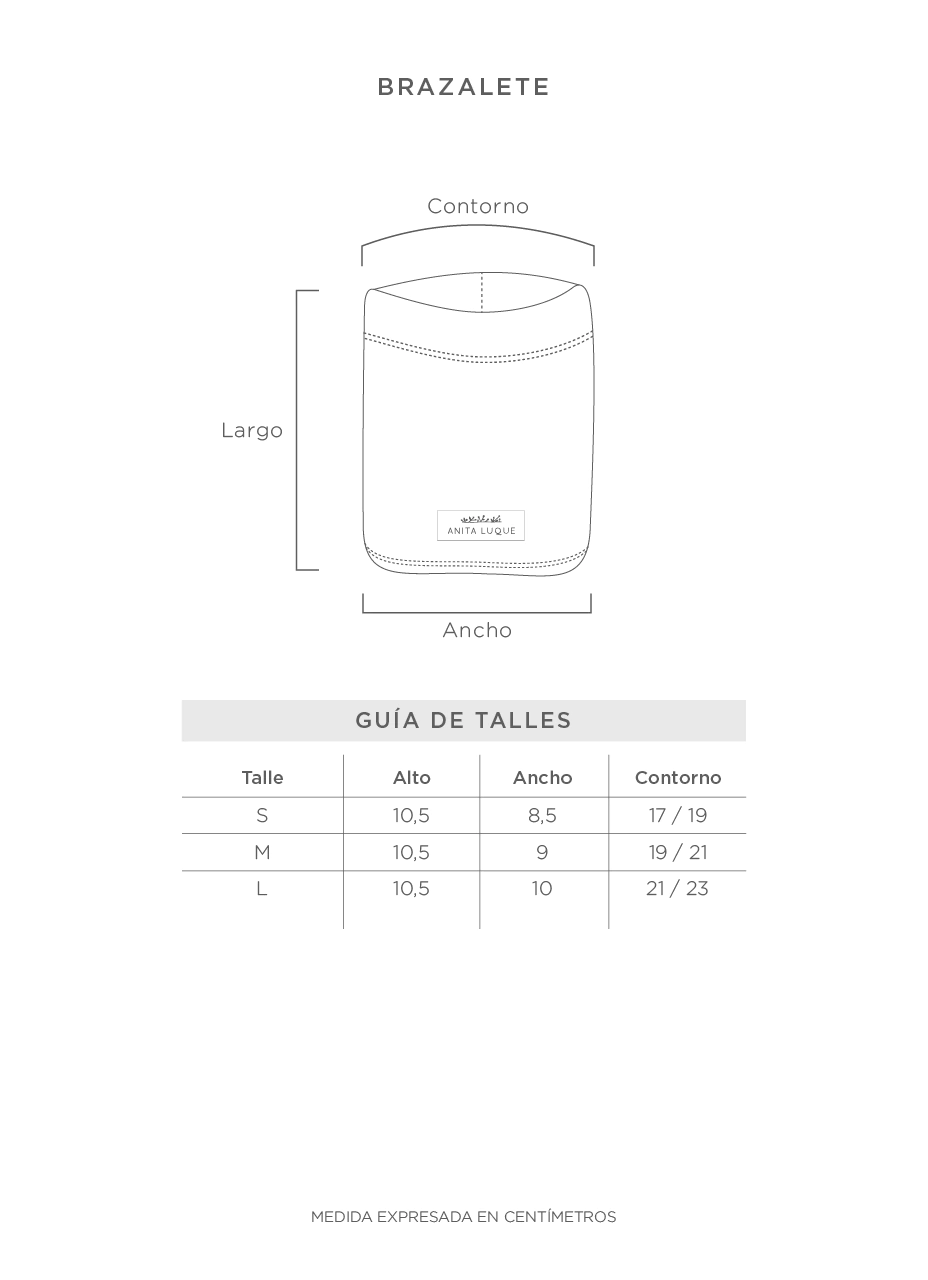 BRAZALETE

Contorno

Largo

ANITA LUQUE

Ancho

GUÍA DE TALLES

| Talle | Alto | Ancho | Contorno |
|---|---|---|---|
| S | 10,5 | 8,5 | 17 / 19 |
| M | 10,5 | 9 | 19 / 21 |
| L | 10,5 | 10 | 21 / 23 |

MEDIDA EXPRESADA EN CENTÍMETROS